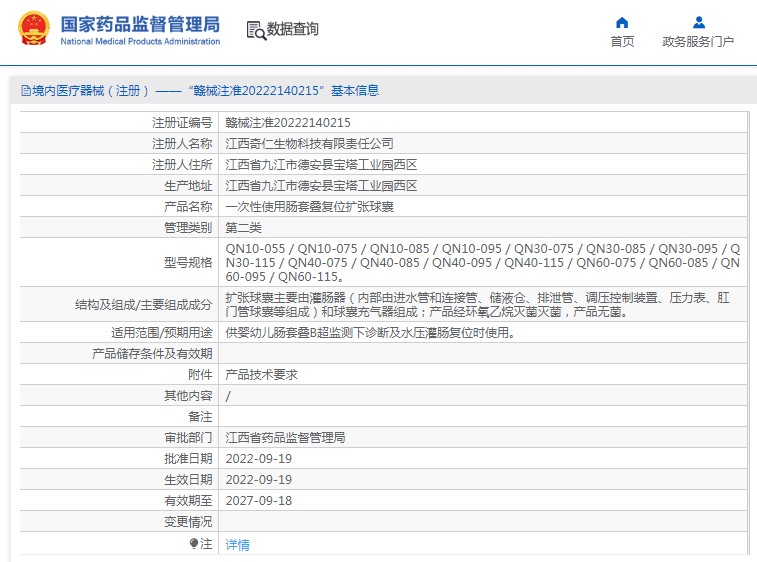 国家药品监督管理局
National Medical Products Administration

数据查询

首页

政务服务门户

境内医疗器械（注册）——“赣械注准20222140215”基本信息

| 注册证编号 | 赣械注准20222140215 |
|---|---|
| 注册人名称 | 江西奇仁生物科技有限责任公司 |
| 注册人住所 | 江西省九江市德安县宝塔工业园西区 |
| 生产地址 | 江西省九江市德安县宝塔工业园西区 |
| 产品名称 | 一次性使用肠套叠复位扩张球囊 |
| 管理类别 | 第二类 |
| 型号规格 | QN10-055 / QN10-075 / QN10-085 / QN10-095 / QN30-075 / QN30-085 / QN30-095 / QN30-115 / QN40-075 / QN40-085 / QN40-095 / QN40-115 / QN60-075 / QN60-085 / QN60-095 / QN60-115。 |
| 结构及组成/主要组成成分 | 扩张球囊主要由灌肠器（内部由进水管和连接管、储液仓、排泄管、调压控制装置、压力表、肛门管球囊等组成）和球囊充气器组成；产品经环氧乙烷灭菌灭菌，产品无菌。 |
| 适用范围/预期用途 | 供婴幼儿肠套叠B超监测下诊断及水压灌肠复位时使用。 |
| 产品储存条件及有效期 | |
| 附件 | 产品技术要求 |
| 其他内容 | / |
| 备注 | |
| 审批部门 | 江西省药品监督管理局 |
| 批准日期 | 2022-09-19 |
| 生效日期 | 2022-09-19 |
| 有效期至 | 2027-09-18 |
| 变更情况 | |
| 注 | 详情 |